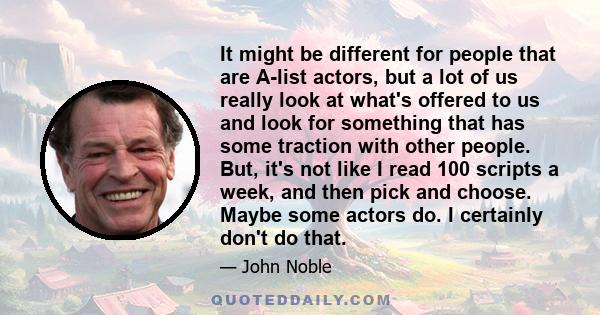 It might be different for people that are A-list actors, but a lot of us really look at what's offered to us and look for something that has some traction with other people. But, it's not like I read 100 scripts a week, and then pick and choose. Maybe some actors do. I certainly don't do that.

— John Noble

QUOTEDDAILY.COM